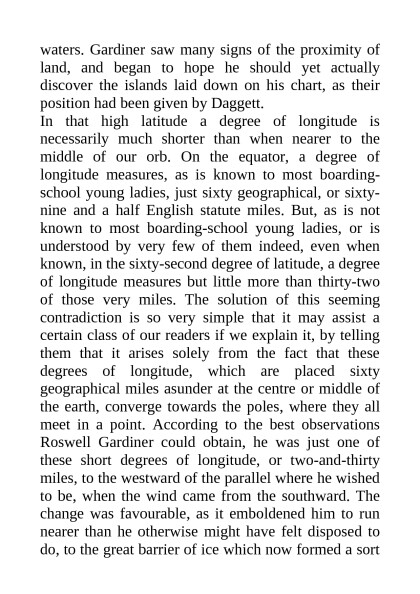 waters. Gardiner saw many signs of the proximity of land, and began to hope he should yet actually discover the islands laid down on his chart, as their position had been given by Daggett.
In that high latitude a degree of longitude is necessarily much shorter than when nearer to the middle of our orb. On the equator, a degree of longitude measures, as is known to most boarding-school young ladies, just sixty geographical, or sixty-nine and a half English statute miles. But, as is not known to most boarding-school young ladies, or is understood by very few of them indeed, even when known, in the sixty-second degree of latitude, a degree of longitude measures but little more than thirty-two of those very miles. The solution of this seeming contradiction is so very simple that it may assist a certain class of our readers if we explain it, by telling them that it arises solely from the fact that these degrees of longitude, which are placed sixty geographical miles asunder at the centre or middle of the earth, converge towards the poles, where they all meet in a point. According to the best observations Roswell Gardiner could obtain, he was just one of these short degrees of longitude, or two-and-thirty miles, to the westward of the parallel where he wished to be, when the wind came from the southward. The change was favourable, as it emboldened him to run nearer than he otherwise might have felt disposed to do, to the great barrier of ice which now formed a sort